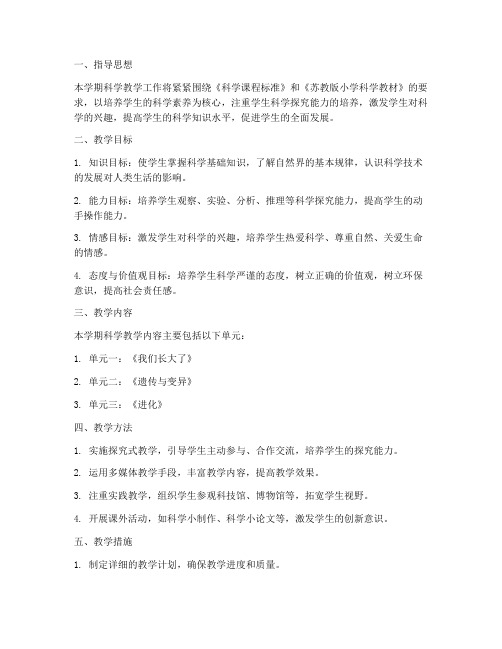 一、指导思想

本学期科学教学工作将紧紧围绕《科学课程标准》和《苏教版小学科学教材》的要求，以培养学生的科学素养为核心，注重学生科学探究能力的培养，激发学生对科学的兴趣，提高学生的科学知识水平，促进学生的全面发展。

二、教学目标

1. 知识目标：使学生掌握科学基础知识，了解自然界的基本规律，认识科学技术的发展对人类生活的影响。

2. 能力目标：培养学生观察、实验、分析、推理等科学探究能力，提高学生的动手操作能力。

3. 情感目标：激发学生对科学的兴趣，培养学生热爱科学、尊重自然、关爱生命的情感。

4. 态度与价值观目标：培养学生科学严谨的态度，树立正确的价值观，树立环保意识，提高社会责任感。

三、教学内容

本学期科学教学内容主要包括以下单元：

1. 单元一：《我们长大了》

2. 单元二：《遗传与变异》

3. 单元三：《进化》

四、教学方法

1. 实施探究式教学，引导学生主动参与、合作交流，培养学生的探究能力。

2. 运用多媒体教学手段，丰富教学内容，提高教学效果。

3. 注重实践教学，组织学生参观科技馆、博物馆等，拓宽学生视野。

4. 开展课外活动，如科学小制作、科学小论文等，激发学生的创新意识。

五、教学措施

1. 制定详细的教学计划，确保教学进度和质量。